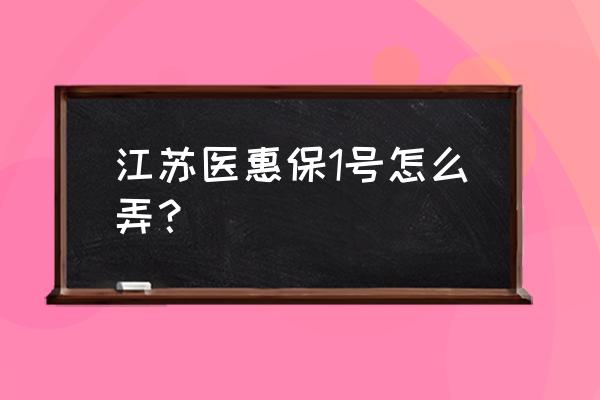 江苏医惠保1号怎么弄？